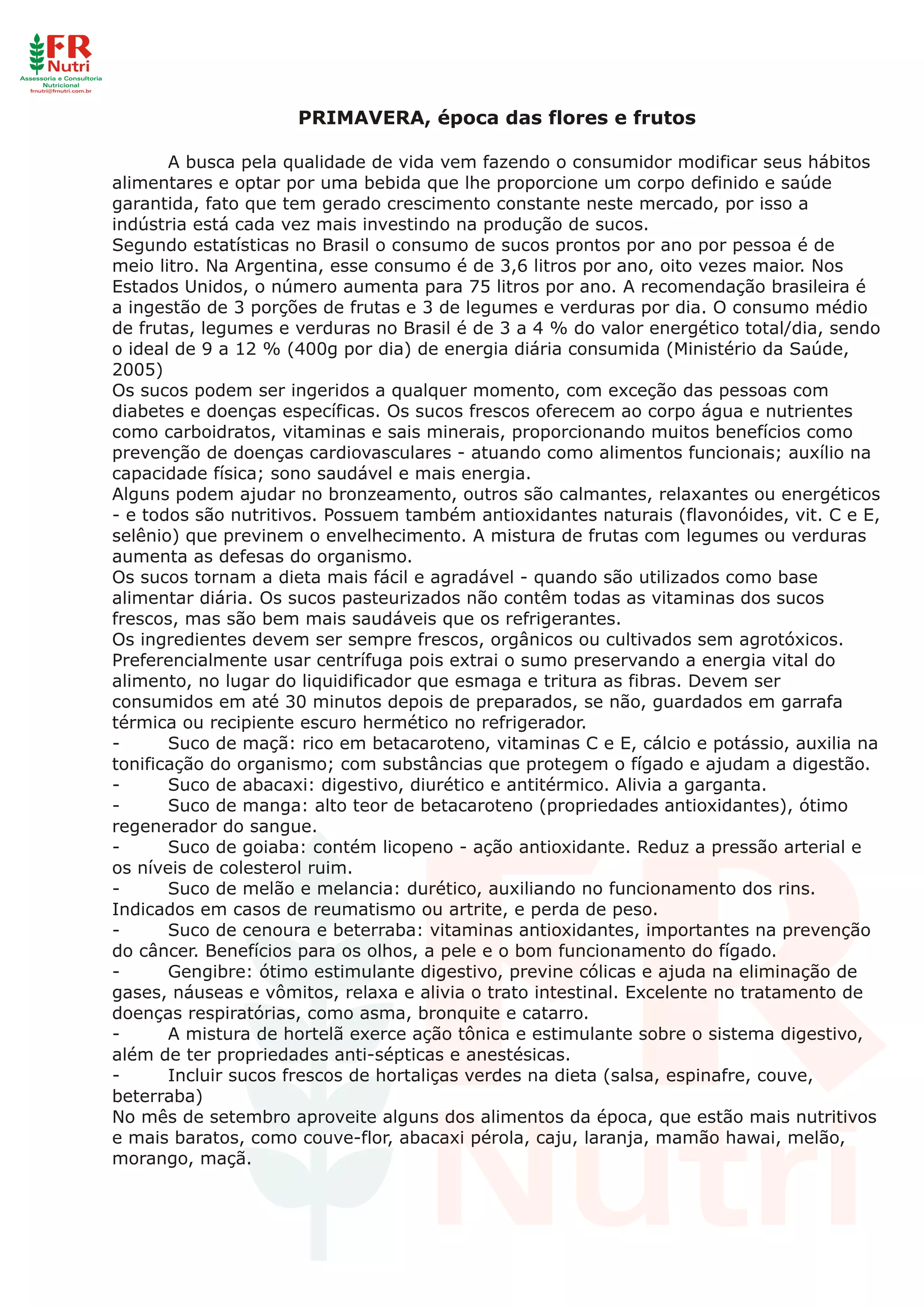 FR Nutri
Assessoria e Consultoria Nutricional
frnutri@frnutri.com.br

PRIMAVERA, época das flores e frutos

A busca pela qualidade de vida vem fazendo o consumidor modificar seus hábitos alimentares e optar por uma bebida que lhe proporcione um corpo definido e saúde garantida, fato que tem gerado crescimento constante neste mercado, por isso a indústria está cada vez mais investindo na produção de sucos.
Segundo estatísticas no Brasil o consumo de sucos prontos por ano por pessoa é de meio litro. Na Argentina, esse consumo é de 3,6 litros por ano, oito vezes maior. Nos Estados Unidos, o número aumenta para 75 litros por ano. A recomendação brasileira é a ingestão de 3 porções de frutas e 3 de legumes e verduras por dia. O consumo médio de frutas, legumes e verduras no Brasil é de 3 a 4 % do valor energético total/dia, sendo o ideal de 9 a 12 % (400g por dia) de energia diária consumida (Ministério da Saúde, 2005)
Os sucos podem ser ingeridos a qualquer momento, com exceção das pessoas com diabetes e doenças específicas. Os sucos frescos oferecem ao corpo água e nutrientes como carboidratos, vitaminas e sais minerais, proporcionando muitos benefícios como prevenção de doenças cardiovasculares - atuando como alimentos funcionais; auxílio na capacidade física; sono saudável e mais energia.
Alguns podem ajudar no bronzeamento, outros são calmantes, relaxantes ou energéticos - e todos são nutritivos. Possuem também antioxidantes naturais (flavonóides, vit. C e E, selênio) que previnem o envelhecimento. A mistura de frutas com legumes ou verduras aumenta as defesas do organismo.
Os sucos tornam a dieta mais fácil e agradável - quando são utilizados como base alimentar diária. Os sucos pasteurizados não contêm todas as vitaminas dos sucos frescos, mas são bem mais saudáveis que os refrigerantes.
Os ingredientes devem ser sempre frescos, orgânicos ou cultivados sem agrotóxicos. Preferencialmente usar centrífuga pois extrai o sumo preservando a energia vital do alimento, no lugar do liquidificador que esmaga e tritura as fibras. Devem ser consumidos em até 30 minutos depois de preparados, se não, guardados em garrafa térmica ou recipiente escuro hermético no refrigerador.
- Suco de maçã: rico em betacaroteno, vitaminas C e E, cálcio e potássio, auxilia na tonificação do organismo; com substâncias que protegem o fígado e ajudam a digestão.
- Suco de abacaxi: digestivo, diurético e antitérmico. Alivia a garganta.
- Suco de manga: alto teor de betacaroteno (propriedades antioxidantes), ótimo regenerador do sangue.
- Suco de goiaba: contém licopeno - ação antioxidante. Reduz a pressão arterial e os níveis de colesterol ruim.
- Suco de melão e melancia: durético, auxiliando no funcionamento dos rins. Indicados em casos de reumatismo ou artrite, e perda de peso.
- Suco de cenoura e beterraba: vitaminas antioxidantes, importantes na prevenção do câncer. Benefícios para os olhos, a pele e o bom funcionamento do fígado.
- Gengibre: ótimo estimulante digestivo, previne cólicas e ajuda na eliminação de gases, náuseas e vômitos, relaxa e alivia o trato intestinal. Excelente no tratamento de doenças respiratórias, como asma, bronquite e catarro.
- A mistura de hortelã exerce ação tônica e estimulante sobre o sistema digestivo, além de ter propriedades anti-sépticas e anestésicas.
- Incluir sucos frescos de hortaliças verdes na dieta (salsa, espinafre, couve, beterraba)
No mês de setembro aproveite alguns dos alimentos da época, que estão mais nutritivos e mais baratos, como couve-flor, abacaxi pérola, caju, laranja, mamão hawai, melão, morango, maçã.

FR Nutri